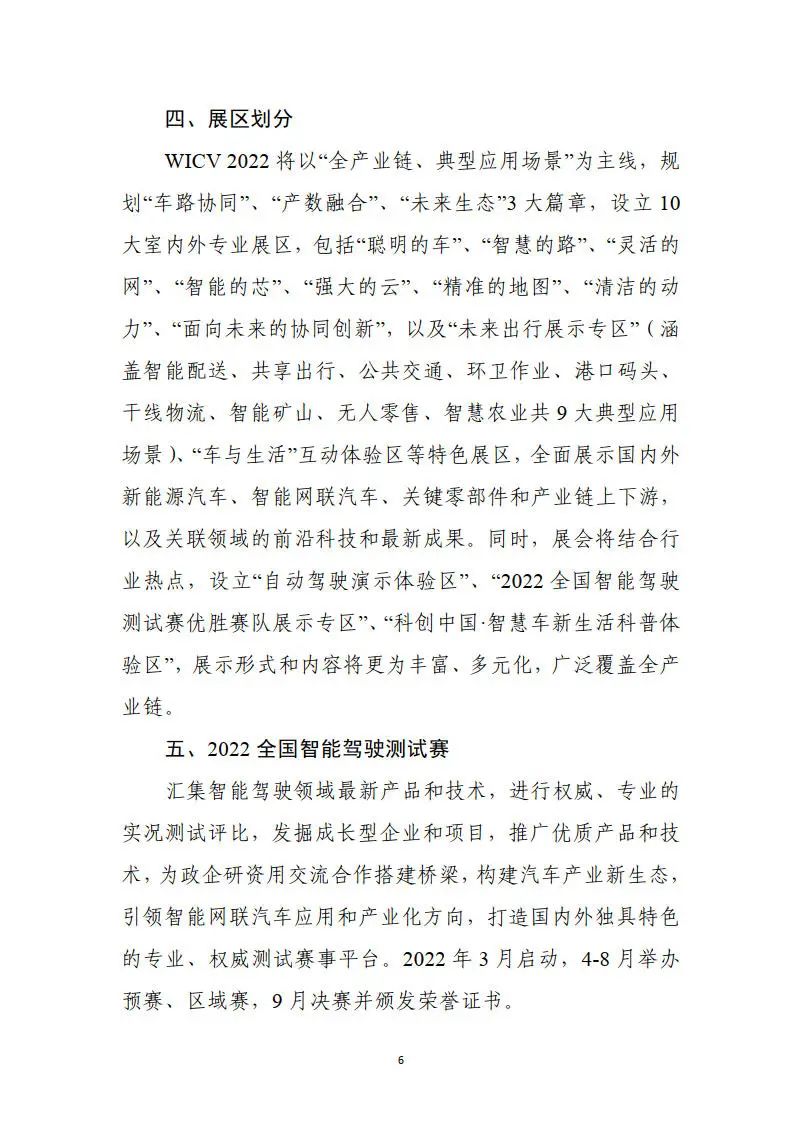 四、展区划分

WICV 2022 将以“全产业链、典型应用场景”为主线，规划“车路协同”、“产数融合”、“未来生态”3 大篇章，设立 10 大室内外专业展区，包括“聪明的车”、“智慧的路”、“灵活的网”、“智能的芯”、“强大的云”、“精准的地图”、“清洁的动力”、“面向未来的协同创新”，以及“未来出行展示专区”（涵盖智能配送、共享出行、公共交通、环卫作业、港口码头、干线物流、智能矿山、无人零售、智慧农业共 9 大典型应用场景）、“车与生活”互动体验区等特色展区，全面展示国内外新能源汽车、智能网联汽车、关键零部件和产业链上下游，以及关联领域的前沿科技和最新成果。同时，展会将结合行业热点，设立“自动驾驶演示体验区”、“2022 全国智能驾驶测试赛优胜赛队展示专区”、“科创中国·智慧车新生活科普体验区”，展示形式和内容将更为丰富、多元化，广泛覆盖全产业链。

五、2022 全国智能驾驶测试赛

汇集智能驾驶领域最新产品和技术，进行权威、专业的实况测试评比，发掘成长型企业和项目，推广优质产品和技术，为政企研资用交流合作搭建桥梁，构建汽车产业新生态，引领智能网联汽车应用和产业化方向，打造国内外独具特色的专业、权威测试赛事平台。2022 年 3 月启动，4-8 月举办预赛、区域赛，9 月决赛并颁发荣誉证书。

6